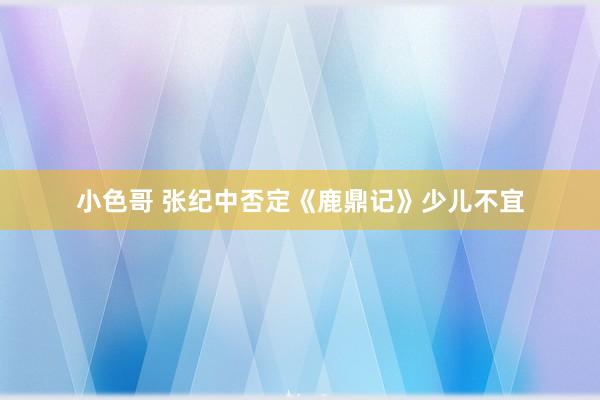 小色哥 张纪中否定《鹿鼎记》少儿不宜